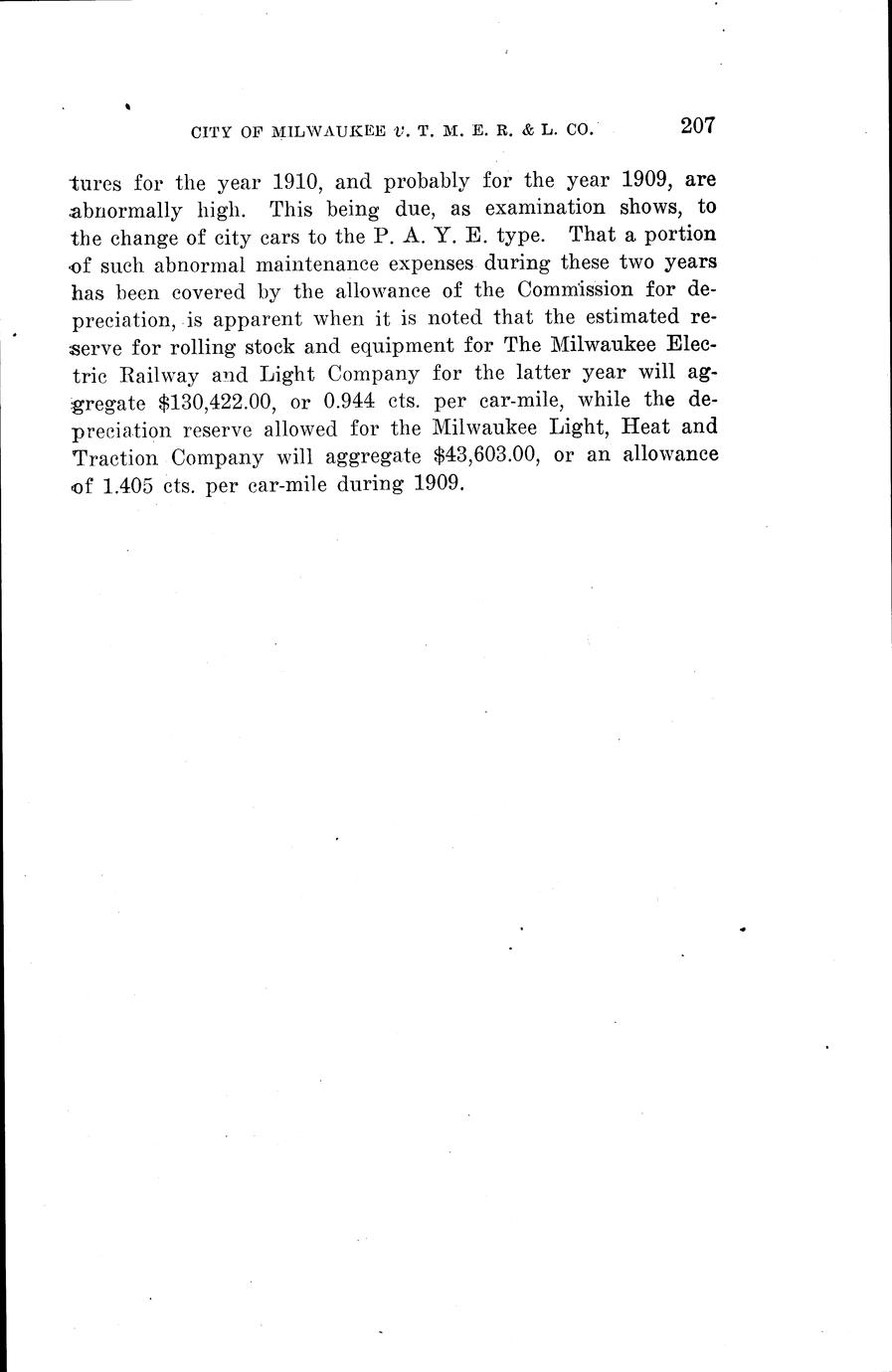 CITY OF MILWAUKEE v. T. M. E. R. & L. CO. 207

tures for the year 1910, and probably for the year 1909, are abnormally high. This being due, as examination shows, to the change of city cars to the P. A. Y. E. type. That a portion of such abnormal maintenance expenses during these two years has been covered by the allowance of the Commission for depreciation, is apparent when it is noted that the estimated reserve for rolling stock and equipment for The Milwaukee Electric Railway and Light Company for the latter year will aggregate \$130,422.00, or 0.944 cts. per car-mile, while the depreciation reserve allowed for the Milwaukee Light, Heat and Traction Company will aggregate \$43,603.00, or an allowance of 1.405 cts. per car-mile during 1909.